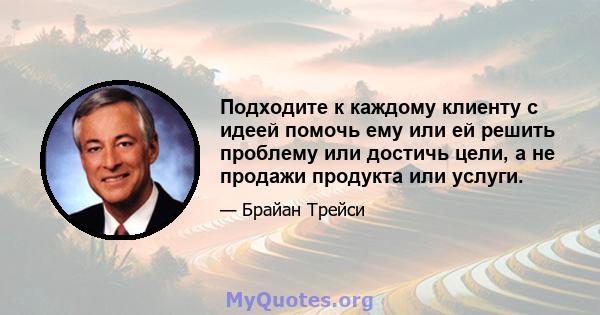 Подходите к каждому клиенту с идеей помочь ему или ей решить проблему или достичь цели, а не продажи продукта или услуги.

— Брайан Трейси

MyQuotes.org